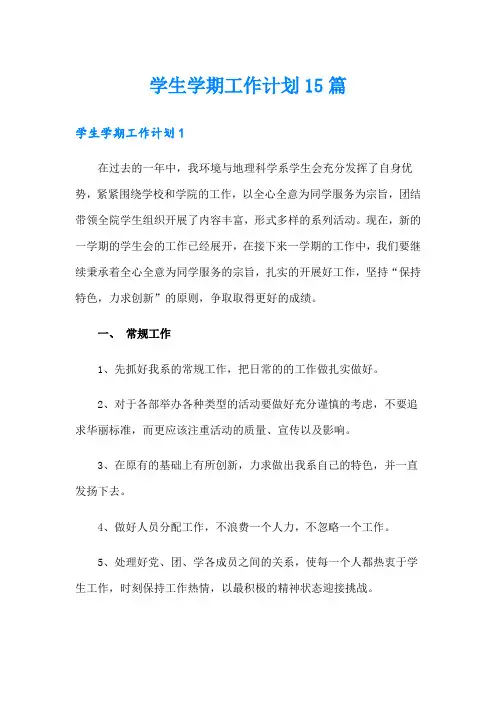 学生学期工作计划15篇

学生学期工作计划1

在过去的一年中，我环境与地理科学系学生会充分发挥了自身优势，紧紧围绕学校和学院的工作，以全心全意为同学服务为宗旨，团结带领全院学生组织开展了内容丰富，形式多样的系列活动。现在，新的一学期的学生会的工作已经展开，在接下来一学期的工作中，我们要继续秉承着全心全意为同学服务的宗旨，扎实的开展好工作，坚持“保持特色，力求创新”的原则，争取取得更好的成绩。

一、 常规工作

1、先抓好我系的常规工作，把日常的的工作做扎实做好。

2、对于各部举办各种类型的活动要做好充分谨慎的考虑，不要追求华丽标准，而更应该注重活动的质量、宣传以及影响。

3、在原有的基础上有所创新，力求做出我系自己的特色，并一直发扬下去。

4、做好人员分配工作，不浪费一个人力，不忽略一个工作。

5、处理好党、团、学各成员之间的关系，使每一个人都热衷于学生工作，时刻保持工作热情，以最积极的精神状态迎接挑战。